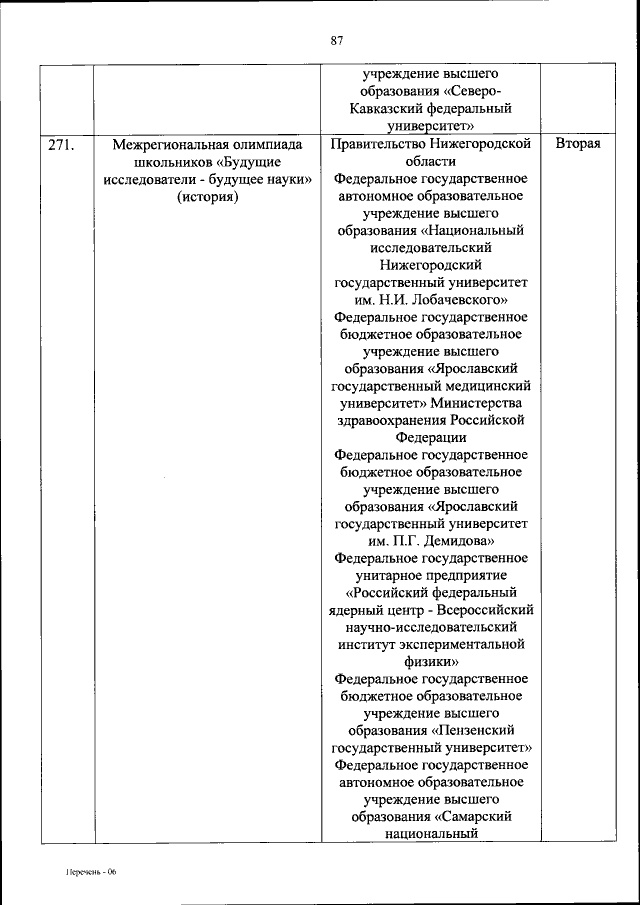 87

|  |  |  |  |
|---|---|---|---|
|  |  | учреждение высшего образования «Северо-Кавказский федеральный университет» |  |
| 271. | Межрегиональная олимпиада школьников «Будущие исследователи - будущее науки» (история) | Правительство Нижегородской области Федеральное государственное автономное образовательное учреждение высшего образования «Национальный исследовательский Нижегородский государственный университет им. Н.И. Лобачевского» Федеральное государственное бюджетное образовательное учреждение высшего образования «Ярославский государственный медицинский университет» Министерства здравоохранения Российской Федерации Федеральное государственное бюджетное образовательное учреждение высшего образования «Ярославский государственный университет им. П.Г. Демидова» Федеральное государственное унитарное предприятие «Российский федеральный ядерный центр - Всероссийский научно-исследовательский институт экспериментальной физики» Федеральное государственное бюджетное образовательное учреждение высшего образования «Пензенский государственный университет» Федеральное государственное автономное образовательное учреждение высшего образования «Самарский национальный | Вторая |

Перечень - 06